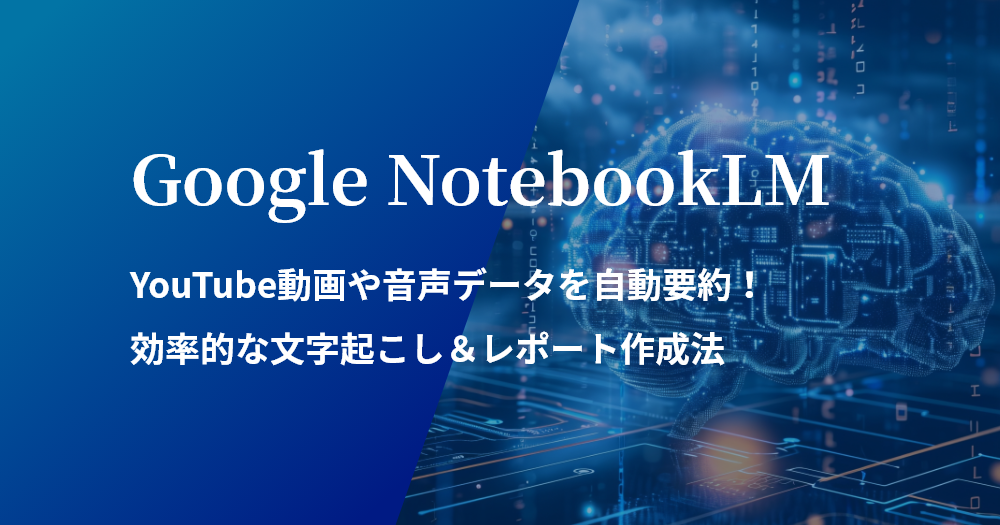 Google NotebookLM

YouTube動画や音声データを自動要約！

効率的な文字起こし＆レポート作成法